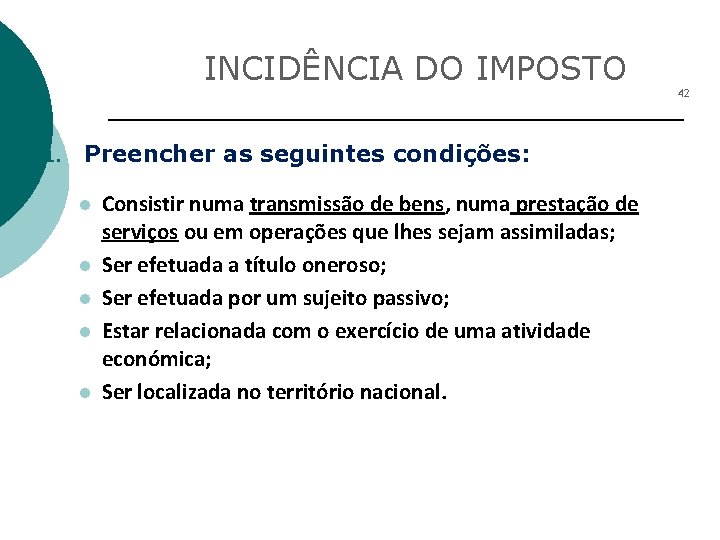 INCIDÊNCIA DO IMPOSTO

42

1. Preencher as seguintes condições:

- Consistir numa transmissão de bens, numa prestação de serviços ou em operações que lhes sejam assimiladas;
- Ser efetuada a título oneroso;
- Ser efetuada por um sujeito passivo;
- Estar relacionada com o exercício de uma atividade económica;
- Ser localizada no território nacional.